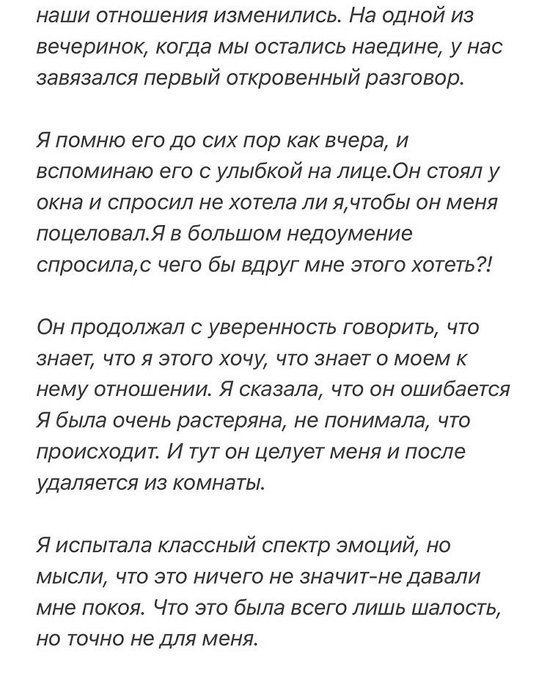 наши отношения изменились. На одной из вечеринок, когда мы остались наедине, у нас завязался первый откровенный разговор.

Я помню его до сих пор как вчера, и вспоминаю его с улыбкой на лице.Он стоял у окна и спросил не хотела ли я,чтобы он меня поцеловал.Я в большом недоумение спросила,с чего бы вдруг мне этого хотеть?!

Он продолжал с уверенность говорить, что знает, что я этого хочу, что знает о моем к нему отношении. Я сказала, что он ошибается Я была очень растеряна, не понимала, что происходит. И тут он целует меня и после удаляется из комнаты.

Я испытала классный спектр эмоций, но мысли, что это ничего не значит-не давали мне покоя. Что это была всего лишь шалость, но точно не для меня.